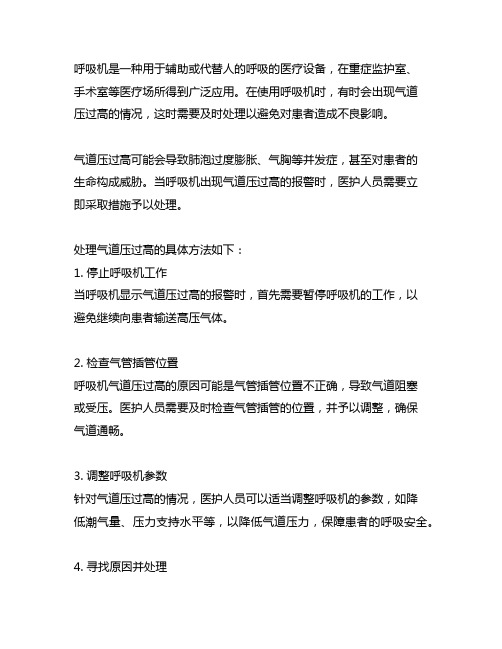 呼吸机是一种用于辅助或代替人的呼吸的医疗设备，在重症监护室、手术室等医疗场所得到广泛应用。在使用呼吸机时，有时会出现气道压过高的情况，这时需要及时处理以避免对患者造成不良影响。

气道压过高可能会导致肺泡过度膨胀、气胸等并发症，甚至对患者的生命构成威胁。当呼吸机出现气道压过高的报警时，医护人员需要立即采取措施予以处理。

处理气道压过高的具体方法如下：
1. 停止呼吸机工作
当呼吸机显示气道压过高的报警时，首先需要暂停呼吸机的工作，以避免继续向患者输送高压气体。

2. 检查气管插管位置
呼吸机气道压过高的原因可能是气管插管位置不正确，导致气道阻塞或受压。医护人员需要及时检查气管插管的位置，并予以调整，确保气道通畅。

3. 调整呼吸机参数
针对气道压过高的情况，医护人员可以适当调整呼吸机的参数，如降低潮气量、压力支持水平等，以降低气道压力，保障患者的呼吸安全。

4. 寻找原因并处理